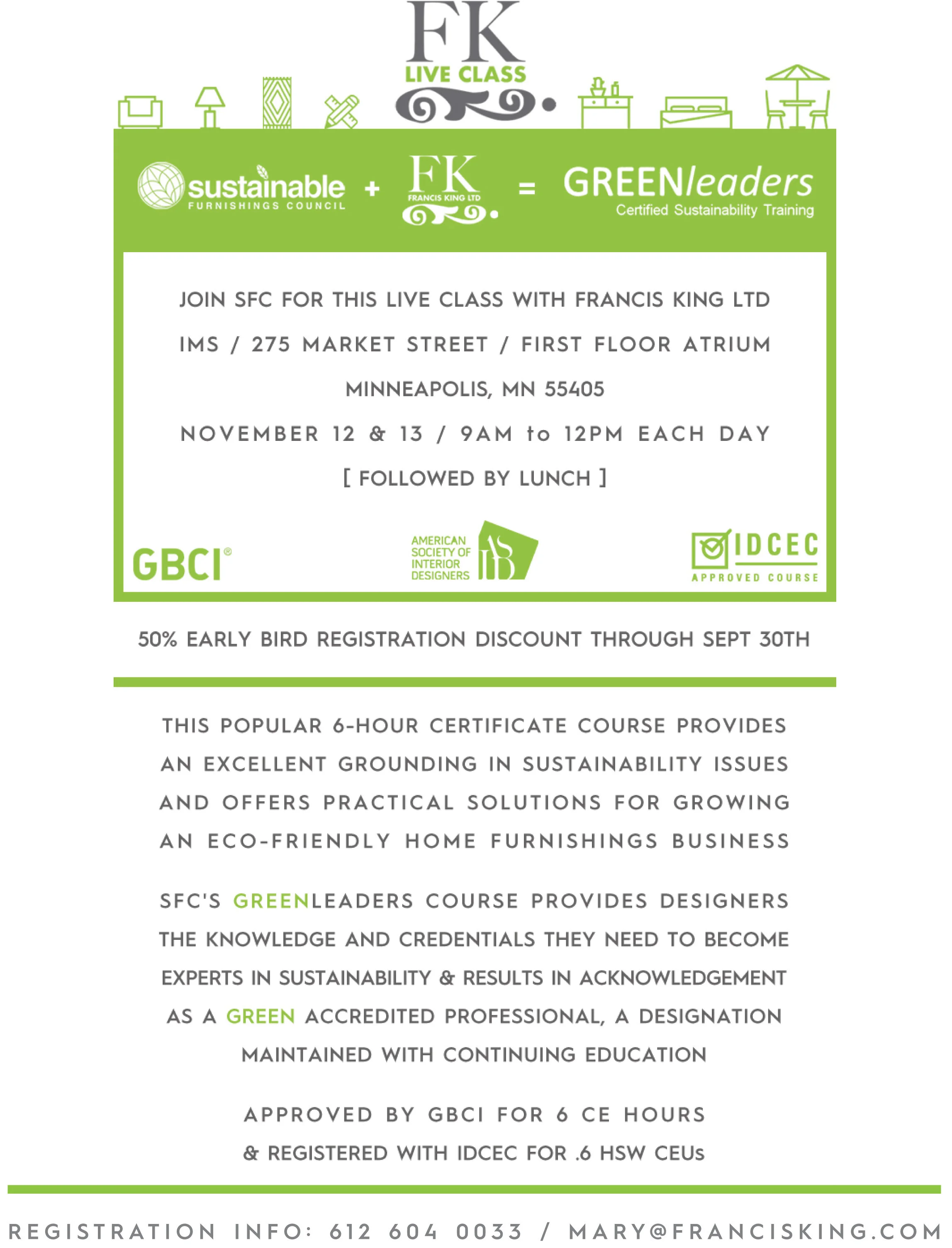 FK
LIVE CLASS

sustainable FURNISHINGS COUNCIL + FK FRANCIS KING LTD = GREENleaders
Certified Sustainability Training

JOIN SFC FOR THIS LIVE CLASS WITH FRANCIS KING LTD

IMS / 275 MARKET STREET / FIRST FLOOR ATRIUM

MINNEAPOLIS, MN 55405

NOVEMBER 12 & 13 / 9AM to 12PM EACH DAY

[ FOLLOWED BY LUNCH ]

GBCI®

AMERICAN SOCIETY OF INTERIOR DESIGNERS ASID

IDCEC
APPROVED COURSE

50% EARLY BIRD REGISTRATION DISCOUNT THROUGH SEPT 30TH

THIS POPULAR 6-HOUR CERTIFICATE COURSE PROVIDES AN EXCELLENT GROUNDING IN SUSTAINABILITY ISSUES AND OFFERS PRACTICAL SOLUTIONS FOR GROWING AN ECO-FRIENDLY HOME FURNISHINGS BUSINESS

SFC'S GREENLEADERS COURSE PROVIDES DESIGNERS THE KNOWLEDGE AND CREDENTIALS THEY NEED TO BECOME EXPERTS IN SUSTAINABILITY & RESULTS IN ACKNOWLEDGEMENT AS A GREEN ACCREDITED PROFESSIONAL, A DESIGNATION MAINTAINED WITH CONTINUING EDUCATION

APPROVED BY GBCI FOR 6 CE HOURS
& REGISTERED WITH IDCEC FOR .6 HSW CEUs

REGISTRATION INFO: 612 604 0033 / MARY@FRANCISKING.COM